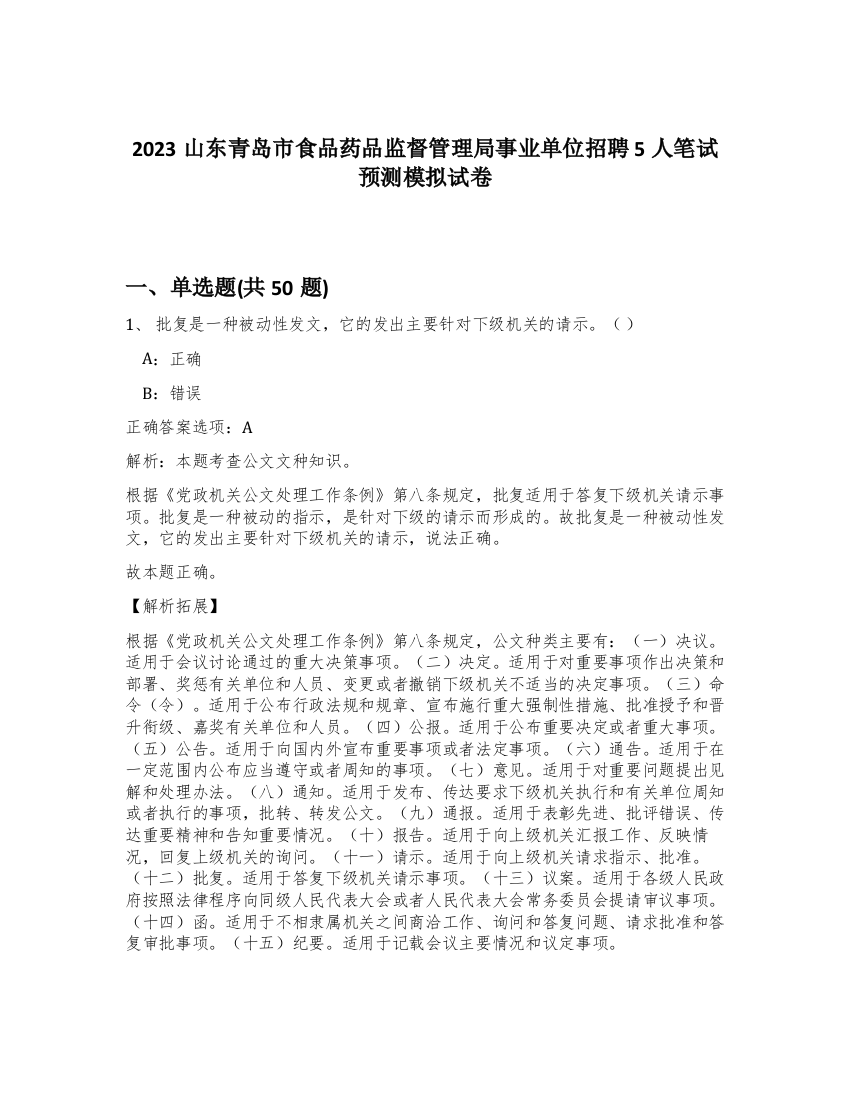 2023 山东青岛市食品药品监督管理局事业单位招聘 5 人笔试预测模拟试卷

一、单选题(共 50 题)

1、 批复是一种被动性发文，它的发出主要针对下级机关的请示。（ ）

A：正确

B：错误

正确答案选项：A

解析：本题考查公文文种知识。

根据《党政机关公文处理工作条例》第八条规定，批复适用于答复下级机关请示事项。批复是一种被动的指示，是针对下级的请示而形成的。故批复是一种被动性发文，它的发出主要针对下级机关的请示，说法正确。

故本题正确。

【解析拓展】

根据《党政机关公文处理工作条例》第八条规定，公文种类主要有：（一）决议。适用于会议讨论通过的重大决策事项。（二）决定。适用于对重要事项作出决策和部署、奖惩有关单位和人员、变更或者撤销下级机关不适当的决定事项。（三）命令（令）。适用于公布行政法规和规章、宣布施行重大强制性措施、批准授予和晋升衔级、嘉奖有关单位和人员。（四）公报。适用于公布重要决定或者重大事项。（五）公告。适用于向国内外宣布重要事项或者法定事项。（六）通告。适用于在一定范围内公布应当遵守或者周知的事项。（七）意见。适用于对重要问题提出见解和处理办法。（八）通知。适用于发布、传达要求下级机关执行和有关单位周知或者执行的事项，批转、转发公文。（九）通报。适用于表彰先进、批评错误、传达重要精神和告知重要情况。（十）报告。适用于向上级机关汇报工作、反映情况，回复上级机关的询问。（十一）请示。适用于向上级机关请求指示、批准。（十二）批复。适用于答复下级机关请示事项。（十三）议案。适用于各级人民政府按照法律程序向同级人民代表大会或者人民代表大会常务委员会提请审议事项。（十四）函。适用于不相隶属机关之间商洽工作、询问和答复问题、请求批准和答复审批事项。（十五）纪要。适用于记载会议主要情况和议定事项。